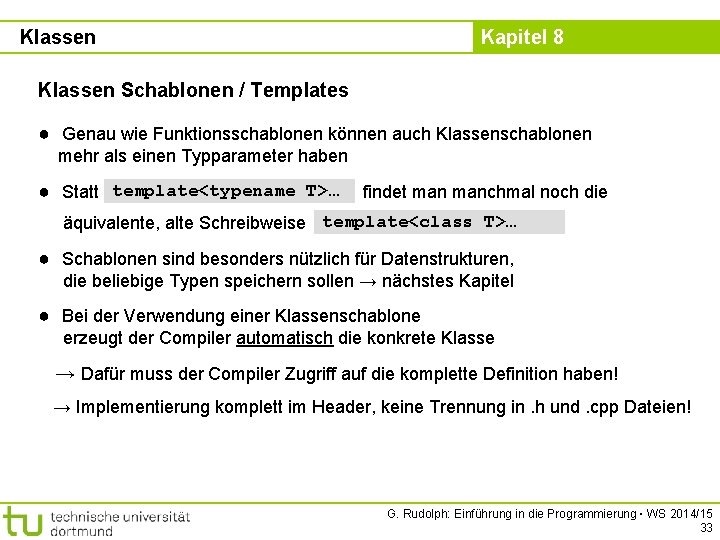 Klassen

Kapitel 8

Klassen Schablonen / Templates

• Genau wie Funktionsschablonen können auch Klassenschablonen mehr als einen Typparameter haben

• Statt template<typename T>… findet man manchmal noch die äquivalente, alte Schreibweise template<class T>…

• Schablonen sind besonders nützlich für Datenstrukturen, die beliebige Typen speichern sollen → nächstes Kapitel

• Bei der Verwendung einer Klassenschablone erzeugt der Compiler automatisch die konkrete Klasse

→ Dafür muss der Compiler Zugriff auf die komplette Definition haben!

→ Implementierung komplett im Header, keine Trennung in .h und .cpp Dateien!

tu technische universität dortmund

G. Rudolph: Einführung in die Programmierung • WS 2014/15
33